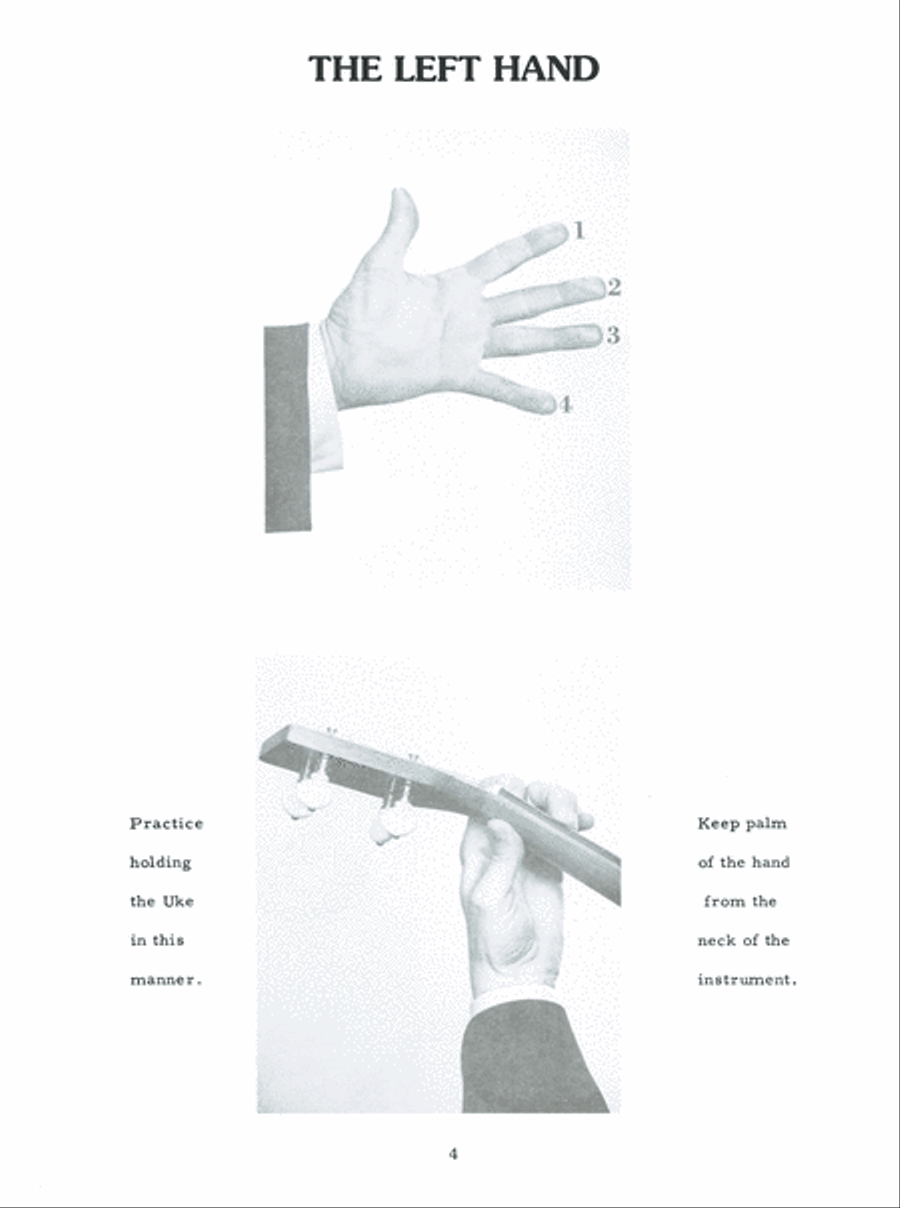 THE LEFT HAND

1
2
3
4

Practice holding the Uke in this manner.

Keep palm of the hand from the neck of the instrument.

4